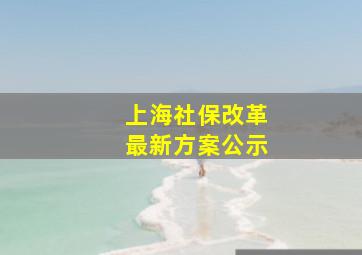 上海社保改革
最新方案公示